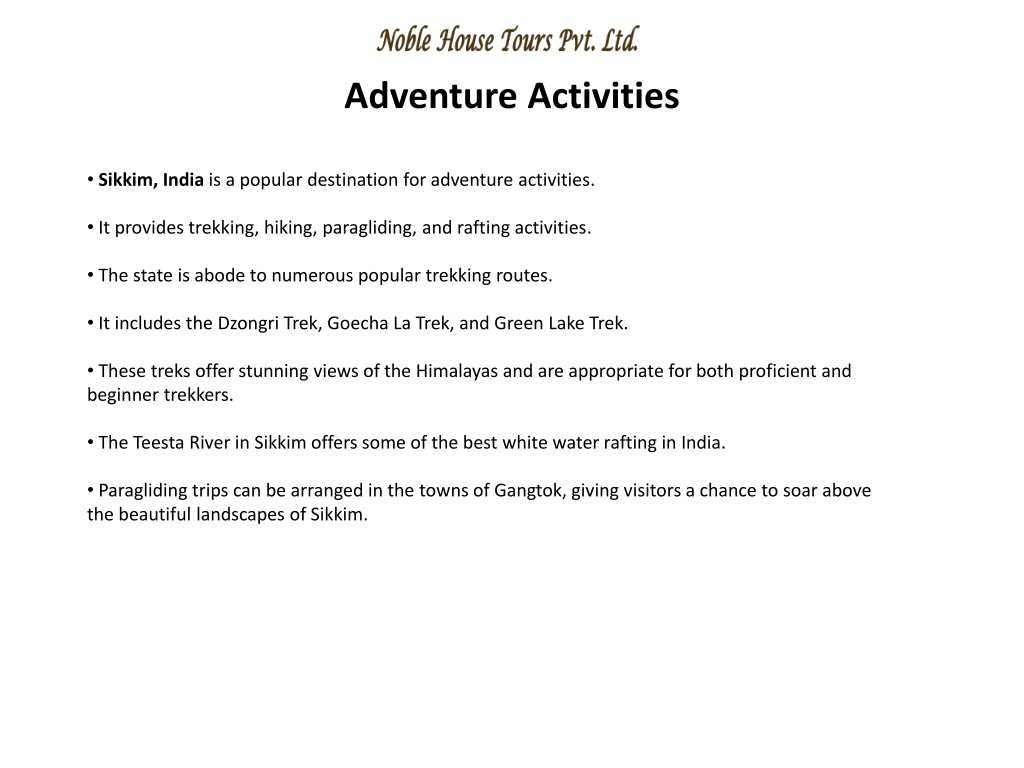 Noble House Tours Pvt. Ltd.

Adventure Activities

• Sikkim, India is a popular destination for adventure activities.

• It provides trekking, hiking, paragliding, and rafting activities.

• The state is abode to numerous popular trekking routes.

• It includes the Dzongri Trek, Goecha La Trek, and Green Lake Trek.

• These treks offer stunning views of the Himalayas and are appropriate for both proficient and beginner trekkers.

• The Teesta River in Sikkim offers some of the best white water rafting in India.

• Paragliding trips can be arranged in the towns of Gangtok, giving visitors a chance to soar above the beautiful landscapes of Sikkim.